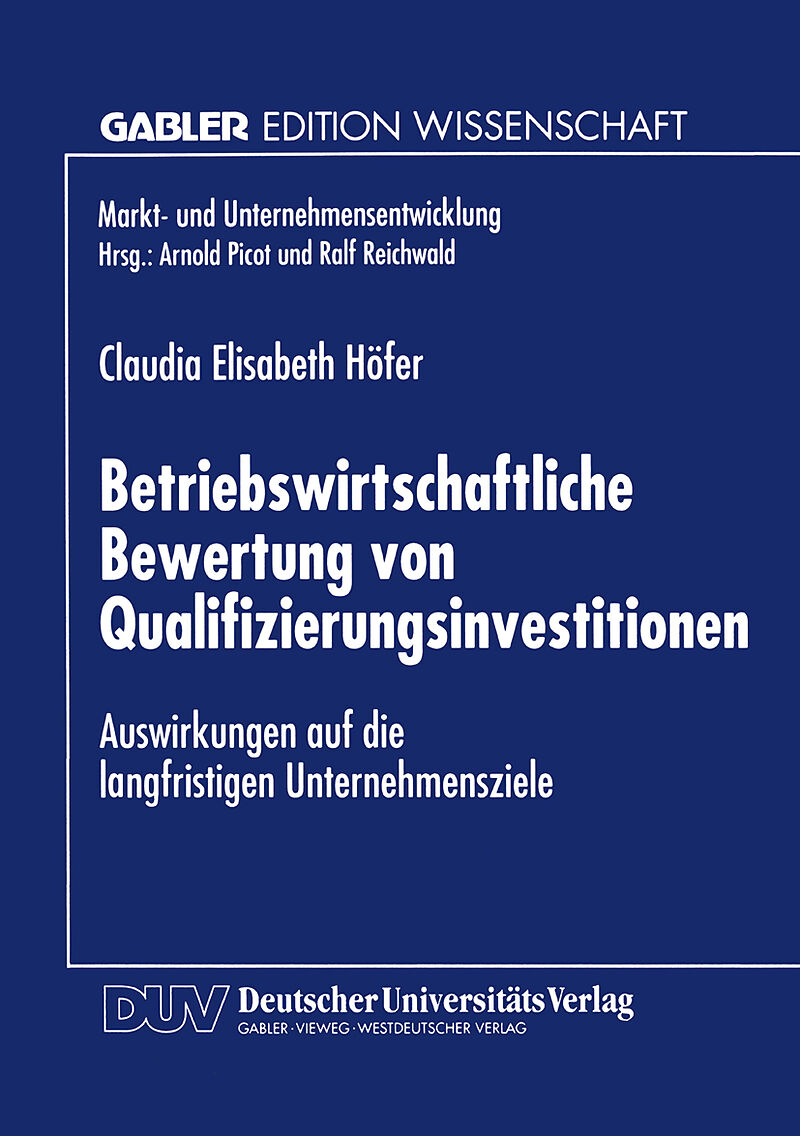 GABLER EDITION WISSENSCHAFT

Markt- und Unternehmensentwicklung
Hrsg.: Arnold Picot und Ralf Reichwald

Claudia Elisabeth Höfer

Betriebswirtschaftliche Bewertung von Qualifizierungsinvestitionen

Auswirkungen auf die langfristigen Unternehmensziele

DUV Deutscher Universitäts Verlag
GABLER · VIEWEG · WESTDEUTSCHER VERLAG